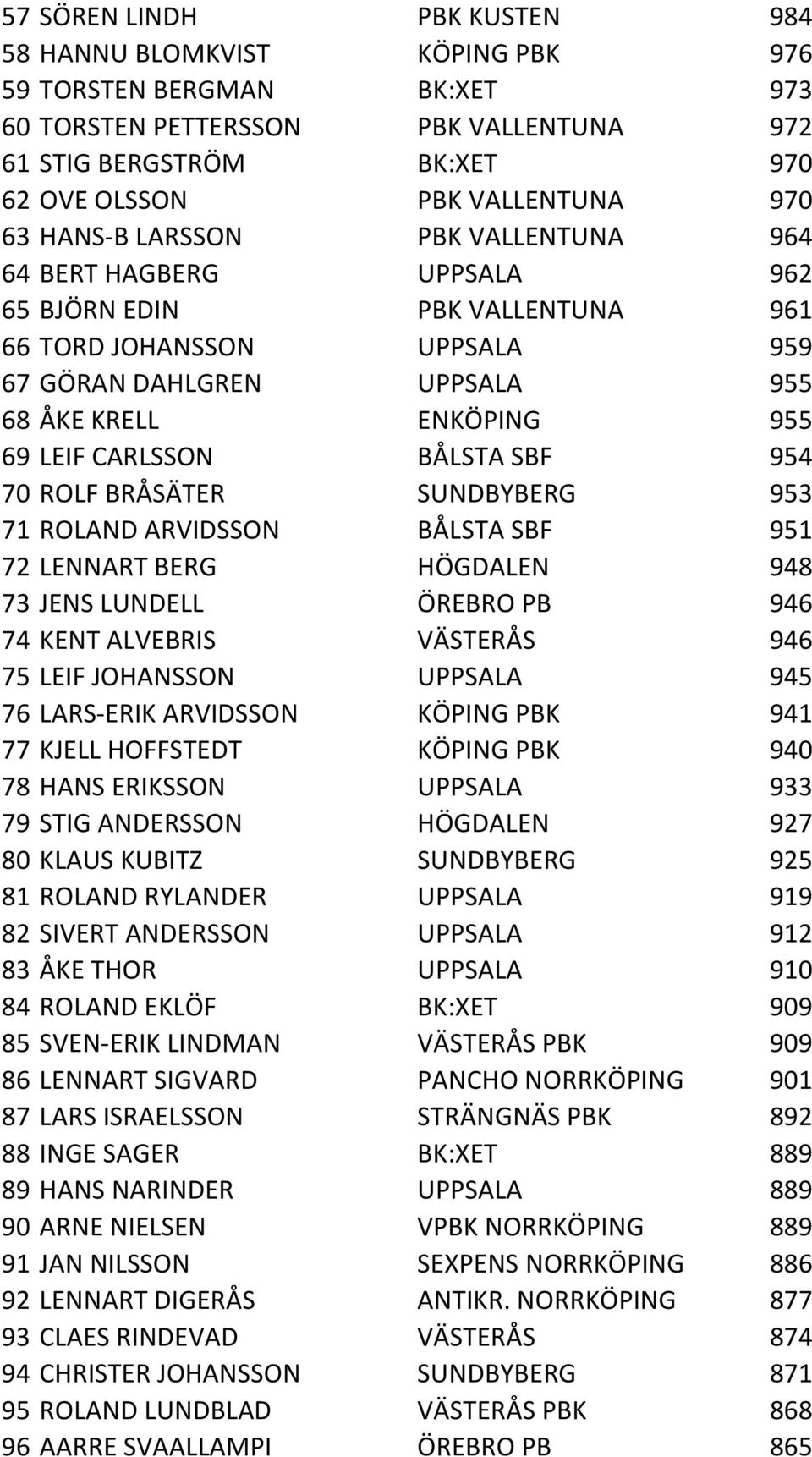 | | | | |
|---|---|---|---|
| 57 | SÖREN LINDH | PBK KUSTEN | 984 |
| 58 | HANNU BLOMKVIST | KÖPING PBK | 976 |
| 59 | TORSTEN BERGMAN | BK:XET | 973 |
| 60 | TORSTEN PETTERSSON | PBK VALLENTUNA | 972 |
| 61 | STIG BERGSTRÖM | BK:XET | 970 |
| 62 | OVE OLSSON | PBK VALLENTUNA | 970 |
| 63 | HANS-B LARSSON | PBK VALLENTUNA | 964 |
| 64 | BERT HAGBERG | UPPSALA | 962 |
| 65 | BJÖRN EDIN | PBK VALLENTUNA | 961 |
| 66 | TORD JOHANSSON | UPPSALA | 959 |
| 67 | GÖRAN DAHLGREN | UPPSALA | 955 |
| 68 | ÅKE KRELL | ENKÖPING | 955 |
| 69 | LEIF CARLSSON | BÅLSTA SBF | 954 |
| 70 | ROLF BRÅSÄTER | SUNDBYBERG | 953 |
| 71 | ROLAND ARVIDSSON | BÅLSTA SBF | 951 |
| 72 | LENNART BERG | HÖGDALEN | 948 |
| 73 | JENS LUNDELL | ÖREBRO PB | 946 |
| 74 | KENT ALVEBRIS | VÄSTERÅS | 946 |
| 75 | LEIF JOHANSSON | UPPSALA | 945 |
| 76 | LARS-ERIK ARVIDSSON | KÖPING PBK | 941 |
| 77 | KJELL HOFFSTEDT | KÖPING PBK | 940 |
| 78 | HANS ERIKSSON | UPPSALA | 933 |
| 79 | STIG ANDERSSON | HÖGDALEN | 927 |
| 80 | KLAUS KUBITZ | SUNDBYBERG | 925 |
| 81 | ROLAND RYLANDER | UPPSALA | 919 |
| 82 | SIVERT ANDERSSON | UPPSALA | 912 |
| 83 | ÅKE THOR | UPPSALA | 910 |
| 84 | ROLAND EKLÖF | BK:XET | 909 |
| 85 | SVEN-ERIK LINDMAN | VÄSTERÅS PBK | 909 |
| 86 | LENNART SIGVARD | PANCHO NORRKÖPING | 901 |
| 87 | LARS ISRAELSSON | STRÄNGNÄS PBK | 892 |
| 88 | INGE SAGER | BK:XET | 889 |
| 89 | HANS NARINDER | UPPSALA | 889 |
| 90 | ARNE NIELSEN | VPBK NORRKÖPING | 889 |
| 91 | JAN NILSSON | SEXPENS NORRKÖPING | 886 |
| 92 | LENNART DIGERÅS | ANTIKR. NORRKÖPING | 877 |
| 93 | CLAES RINDEVAD | VÄSTERÅS | 874 |
| 94 | CHRISTER JOHANSSON | SUNDBYBERG | 871 |
| 95 | ROLAND LUNDBLAD | VÄSTERÅS PBK | 868 |
| 96 | AARRE SVAALLAMPI | ÖREBRO PB | 865 |